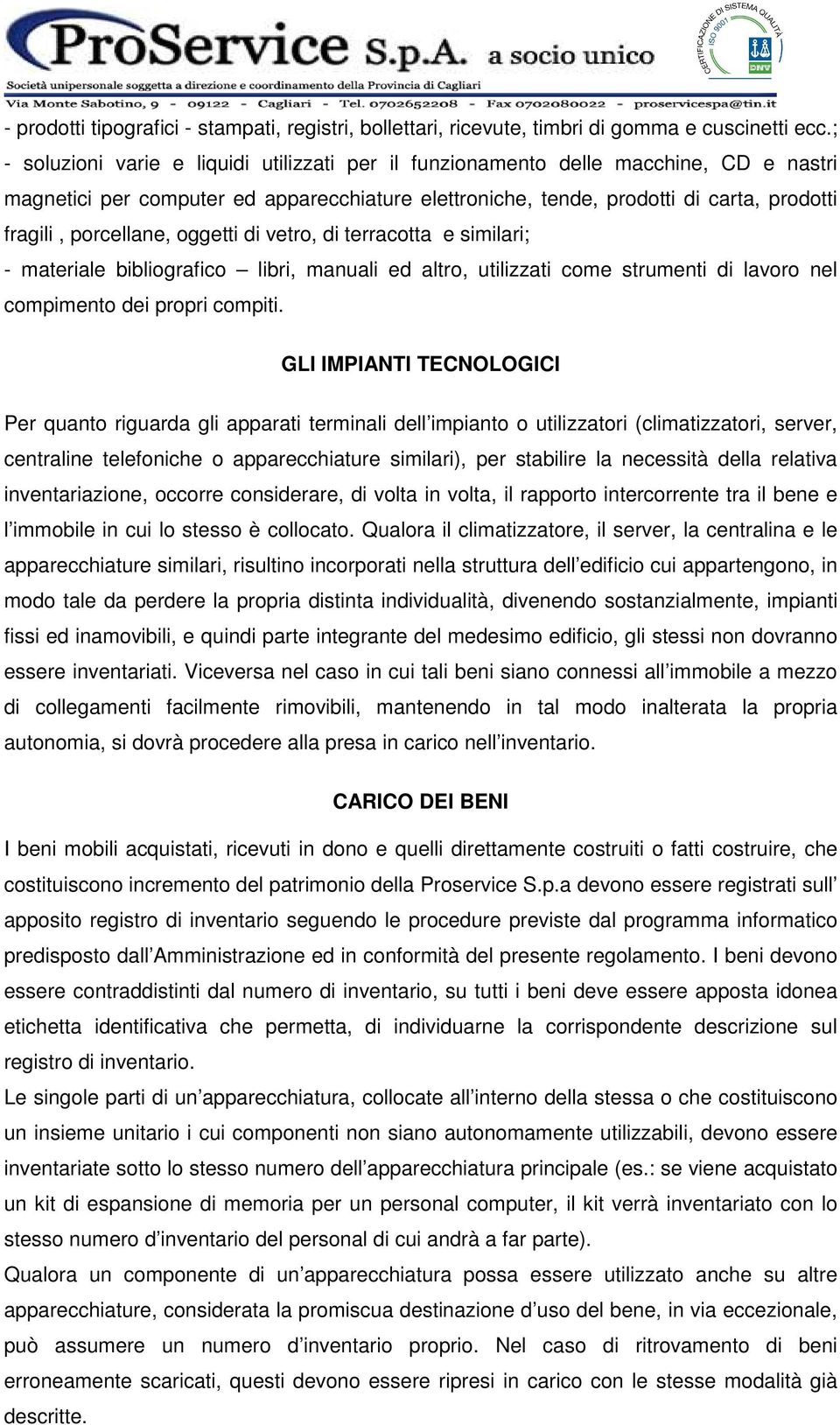 ProService S.p.A. a socio unico
Società unipersonale soggetta a direzione e coordinamento della Provincia di Cagliari
Via Monte Sabotino, 9 - 09122 - Cagliari - Tel. 0702652208 - Fax 0702080022 - proservicespa@tin.it

CERTIFICAZIONE DI SISTEMA QUALITÀ ISO 9001 DNV

- prodotti tipografici - stampati, registri, bollettari, ricevute, timbri di gomma e cuscinetti ecc.;
- soluzioni varie e liquidi utilizzati per il funzionamento delle macchine, CD e nastri magnetici per computer ed apparecchiature elettroniche, tende, prodotti di carta, prodotti fragili , porcellane, oggetti di vetro, di terracotta e similari;
- materiale bibliografico – libri, manuali ed altro, utilizzati come strumenti di lavoro nel compimento dei propri compiti.

GLI IMPIANTI TECNOLOGICI

Per quanto riguarda gli apparati terminali dell impianto o utilizzatori (climatizzatori, server, centraline telefoniche o apparecchiature similari), per stabilire la necessità della relativa inventariazione, occorre considerare, di volta in volta, il rapporto intercorrente tra il bene e l immobile in cui lo stesso è collocato. Qualora il climatizzatore, il server, la centralina e le apparecchiature similari, risultino incorporati nella struttura dell edificio cui appartengono, in modo tale da perdere la propria distinta individualità, divenendo sostanzialmente, impianti fissi ed inamovibili, e quindi parte integrante del medesimo edificio, gli stessi non dovranno essere inventariati. Viceversa nel caso in cui tali beni siano connessi all immobile a mezzo di collegamenti facilmente rimovibili, mantenendo in tal modo inalterata la propria autonomia, si dovrà procedere alla presa in carico nell inventario.

CARICO DEI BENI

I beni mobili acquistati, ricevuti in dono e quelli direttamente costruiti o fatti costruire, che costituiscono incremento del patrimonio della Proservice S.p.a devono essere registrati sull apposito registro di inventario seguendo le procedure previste dal programma informatico predisposto dall Amministrazione ed in conformità del presente regolamento. I beni devono essere contraddistinti dal numero di inventario, su tutti i beni deve essere apposta idonea etichetta identificativa che permetta, di individuarne la corrispondente descrizione sul registro di inventario.
Le singole parti di un apparecchiatura, collocate all interno della stessa o che costituiscono un insieme unitario i cui componenti non siano autonomamente utilizzabili, devono essere inventariate sotto lo stesso numero dell apparecchiatura principale (es.: se viene acquistato un kit di espansione di memoria per un personal computer, il kit verrà inventariato con lo stesso numero d inventario del personal di cui andrà a far parte).
Qualora un componente di un apparecchiatura possa essere utilizzato anche su altre apparecchiature, considerata la promiscua destinazione d uso del bene, in via eccezionale, può assumere un numero d inventario proprio. Nel caso di ritrovamento di beni erroneamente scaricati, questi devono essere ripresi in carico con le stesse modalità già descritte.